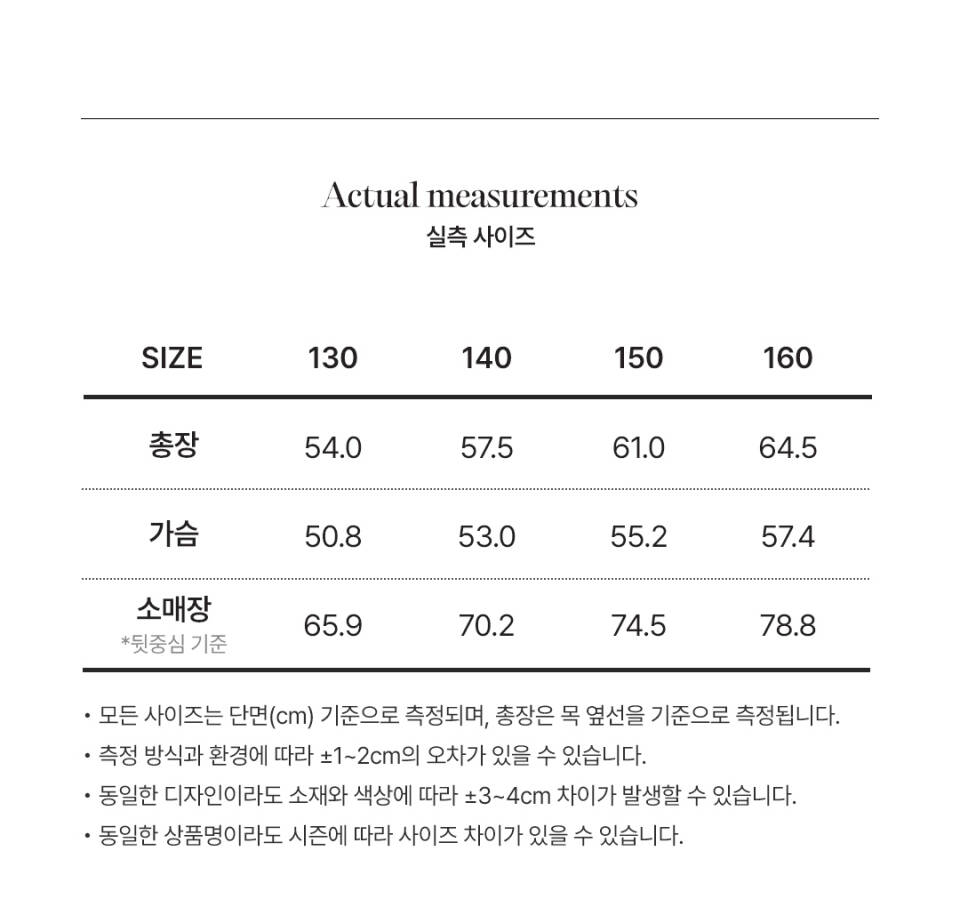 Actual measurements
실측 사이즈

| SIZE | 130 | 140 | 150 | 160 |
|---|---|---|---|---|
| 총장 | 54.0 | 57.5 | 61.0 | 64.5 |
| 가슴 | 50.8 | 53.0 | 55.2 | 57.4 |
| 소매장 *뒷중심 기준 | 65.9 | 70.2 | 74.5 | 78.8 |

• 모든 사이즈는 단면(cm) 기준으로 측정되며, 총장은 목 옆선을 기준으로 측정됩니다.
• 측정 방식과 환경에 따라 ±1~2cm의 오차가 있을 수 있습니다.
• 동일한 디자인이라도 소재와 색상에 따라 ±3~4cm 차이가 발생할 수 있습니다.
• 동일한 상품명이라도 시즌에 따라 사이즈 차이가 있을 수 있습니다.